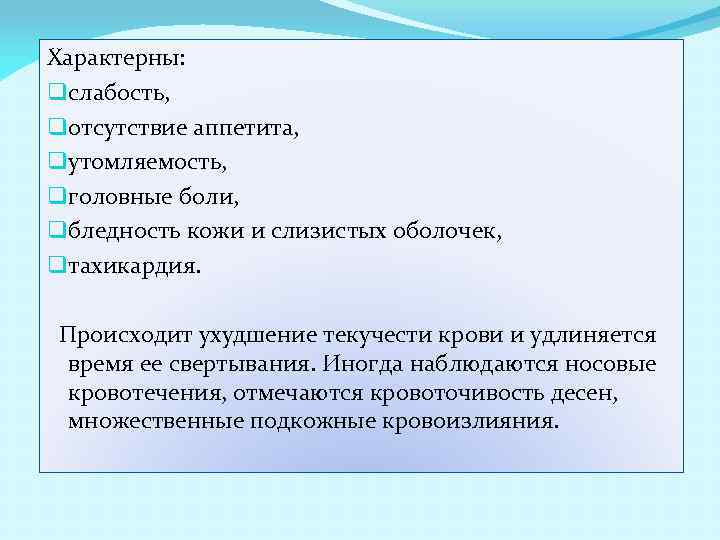 Характерны:
❑слабость,
❑отсутствие аппетита,
❑утомляемость,
❑головные боли,
❑бледность кожи и слизистых оболочек,
❑тахикардия.

Происходит ухудшение текучести крови и удлиняется время ее свертывания. Иногда наблюдаются носовые кровотечения, отмечаются кровоточивость десен, множественные подкожные кровоизлияния.